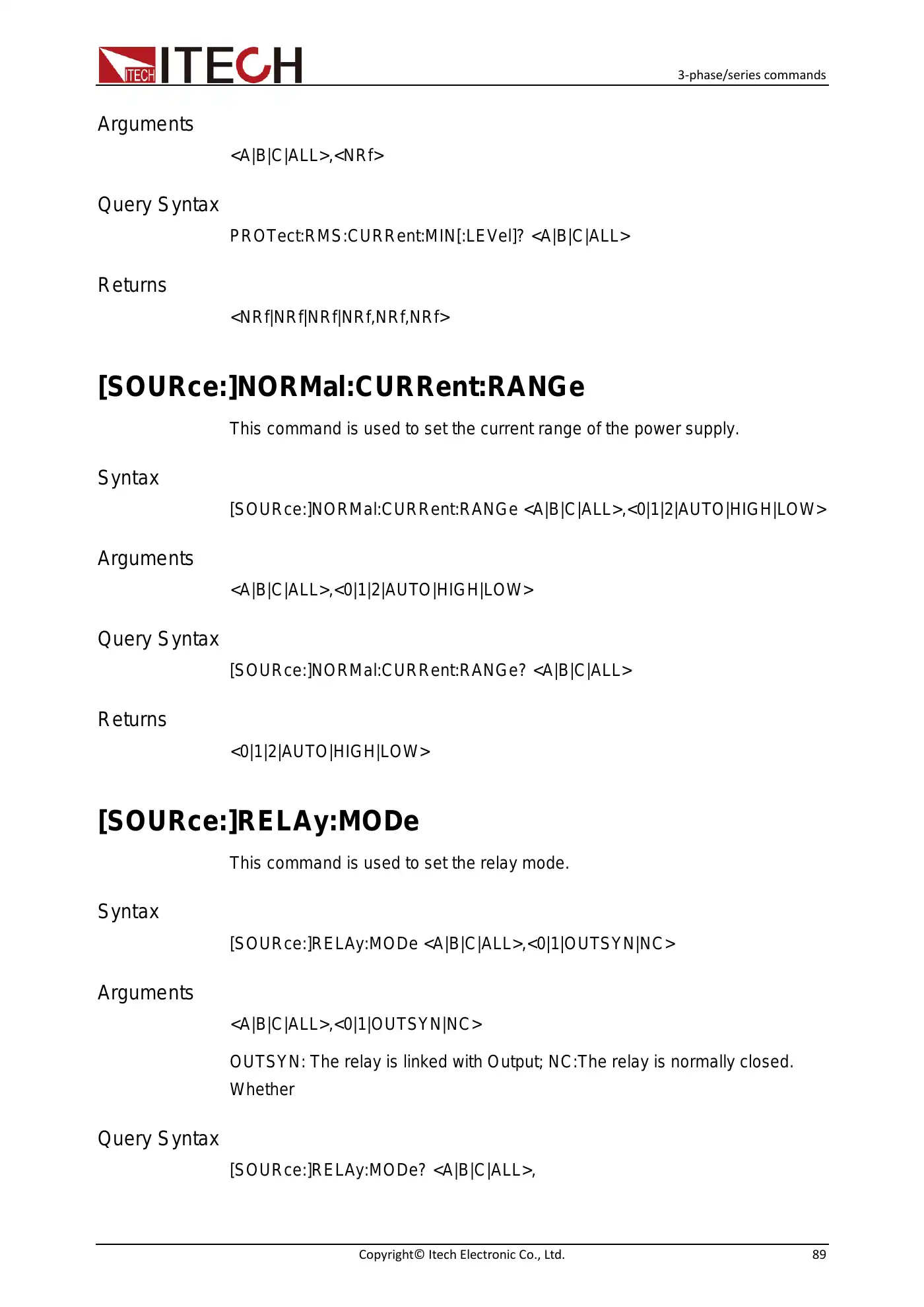 ITECH ITECH

3-phase/series commands

Arguments

<A|B|C|ALL>,<NRf>

Query Syntax

PROTect:RMS:CURRent:MIN[:LEVel]? <A|B|C|ALL>

Returns

<NRf|NRf|NRf|NRf,NRf,NRf>

[SOURce:]NORMal:CURRent:RANGe

This command is used to set the current range of the power supply.

Syntax

[SOURce:]NORMal:CURRent:RANGe <A|B|C|ALL>,<0|1|2|AUTO|HIGH|LOW>

Arguments

<A|B|C|ALL>,<0|1|2|AUTO|HIGH|LOW>

Query Syntax

[SOURce:]NORMal:CURRent:RANGe? <A|B|C|ALL>

Returns

<0|1|2|AUTO|HIGH|LOW>

[SOURce:]RELAy:MODe

This command is used to set the relay mode.

Syntax

[SOURce:]RELAy:MODe <A|B|C|ALL>,<0|1|OUTSYN|NC>

Arguments

<A|B|C|ALL>,<0|1|OUTSYN|NC>

OUTSYN: The relay is linked with Output; NC:The relay is normally closed. Whether

Query Syntax

[SOURce:]RELAy:MODe? <A|B|C|ALL>,

Copyright© Itech Electronic Co., Ltd.

89